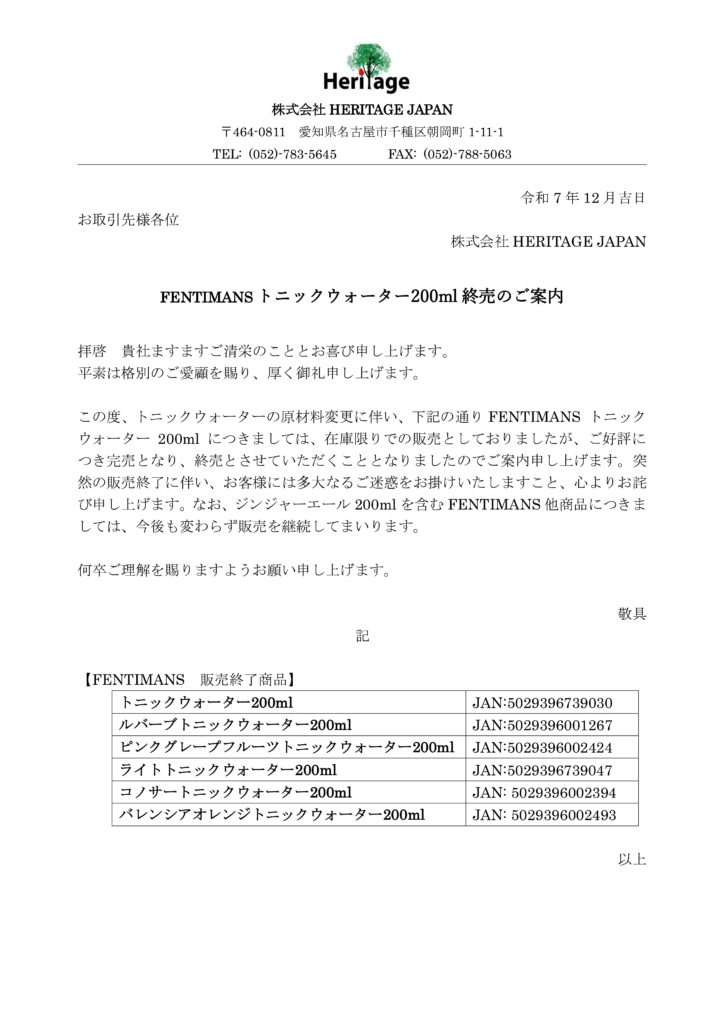 Heritage

株式会社 HERITAGE JAPAN

〒464-0811　愛知県名古屋市千種区朝岡町 1-11-1

TEL:（052）-783-5645　　FAX:（052）-788-5063

令和 7 年 12 月吉日

お取引先様各位

株式会社 HERITAGE JAPAN

FENTIMANS トニックウォーター200ml 終売のご案内

拝啓　貴社ますますご清栄のこととお喜び申し上げます。
平素は格別のご愛顧を賜り、厚く御礼申し上げます。

この度、トニックウォーターの原材料変更に伴い、下記の通り FENTIMANS トニックウォーター 200ml につきましては、在庫限りでの販売としておりましたが、ご好評につき完売となり、終売とさせていただくこととなりましたのでご案内申し上げます。突然の販売終了に伴い、お客様には多大なるご迷惑をお掛けいたしますこと、心よりお詫び申し上げます。なお、ジンジャーエール 200ml を含む FENTIMANS 他商品につきましては、今後も変わらず販売を継続してまいります。

何卒ご理解を賜りますようお願い申し上げます。

敬具

記

【FENTIMANS　販売終了商品】

| トニックウォーター200ml | JAN:5029396739030 |
|---|---|
| ルバーブトニックウォーター200ml | JAN:5029396001267 |
| ピンクグレープフルーツトニックウォーター200ml | JAN:5029396002424 |
| ライトトニックウォーター200ml | JAN:5029396739047 |
| コノサートニックウォーター200ml | JAN: 5029396002394 |
| バレンシアオレンジトニックウォーター200ml | JAN: 5029396002493 |

以上